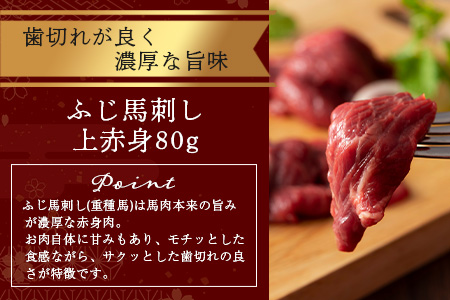 歯切れが良く
濃厚な旨味

ふじ馬刺し
上赤身80g

Point
ふじ馬刺し(重種馬)は馬肉本来の旨みが濃厚な赤身肉。
お肉自体に甘みもあり、モチッとした食感ながら、サクッとした歯切れの良さが特徴です。